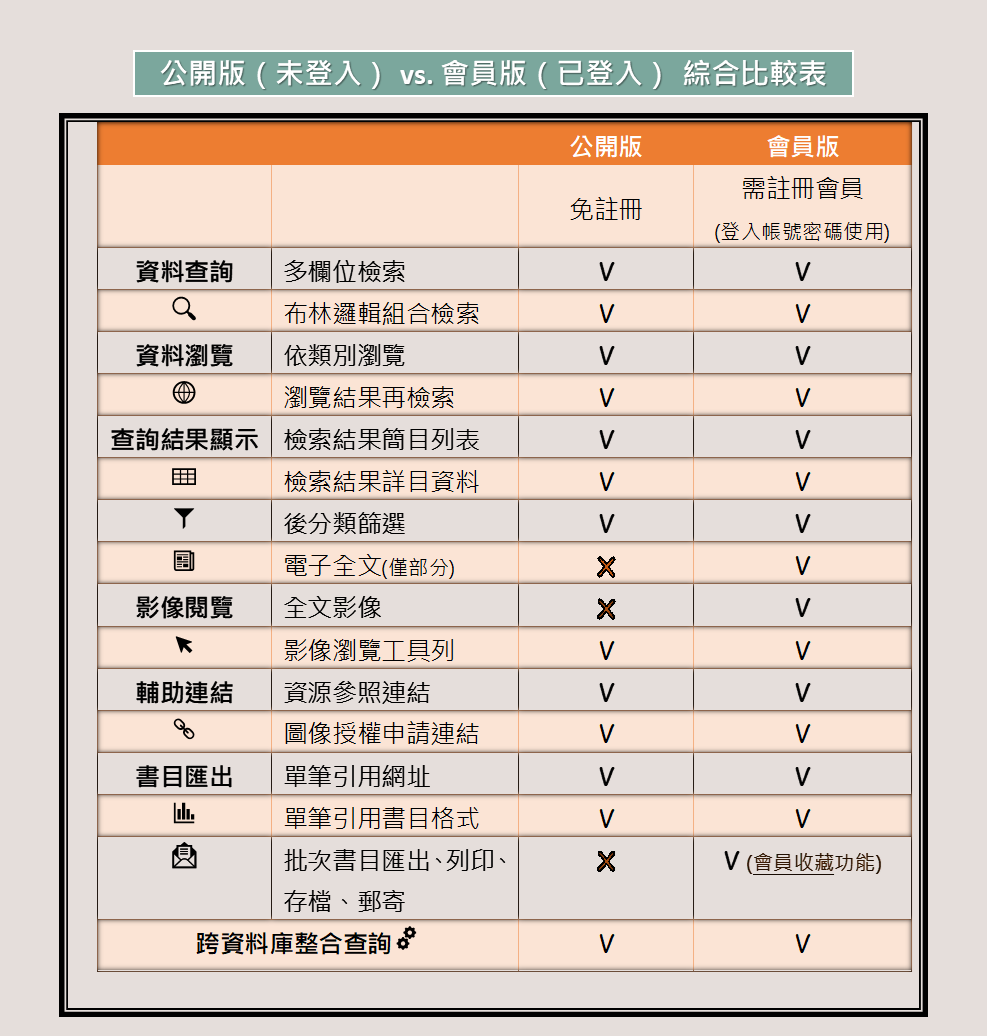 公開版（未登入） vs. 會員版（已登入） 綜合比較表

| | | 公開版 | 會員版 |
|---|---|---|---|
| | | 免註冊 | 需註冊會員 (登入帳號密碼使用) |
| 資料查詢 | 多欄位檢索 | V | V |
| | 布林邏輯組合檢索 | V | V |
| 資料瀏覽 | 依類別瀏覽 | V | V |
| | 瀏覽結果再檢索 | V | V |
| 查詢結果顯示 | 檢索結果簡目列表 | V | V |
| | 檢索結果詳目資料 | V | V |
| | 後分類篩選 | V | V |
| | 電子全文(僅部分) | X | V |
| 影像閱覽 | 全文影像 | X | V |
| | 影像瀏覽工具列 | V | V |
| 輔助連結 | 資源參照連結 | V | V |
| | 圖像授權申請連結 | V | V |
| 書目匯出 | 單筆引用網址 | V | V |
| | 單筆引用書目格式 | V | V |
| | 批次書目匯出、列印、存檔、郵寄 | X | V (會員收藏功能) |
| 跨資料庫整合查詢 | | V | V |